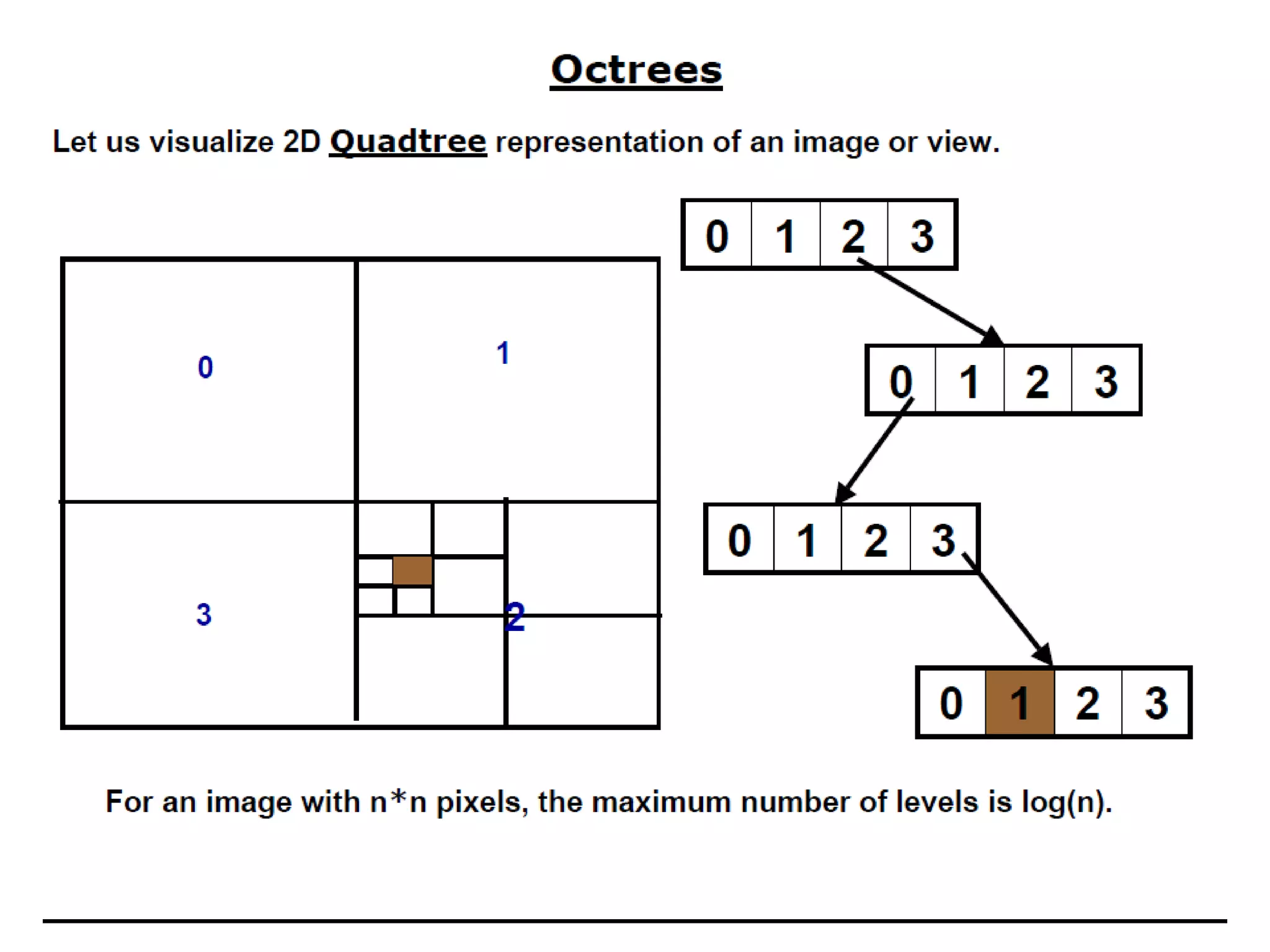 Octrees

Let us visualize 2D Quadtree representation of an image or view.

0

1

3

2

0 1 2 3

0 1 2 3

0 1 2 3

0 1 2 3

For an image with n*n pixels, the maximum number of levels is log(n).